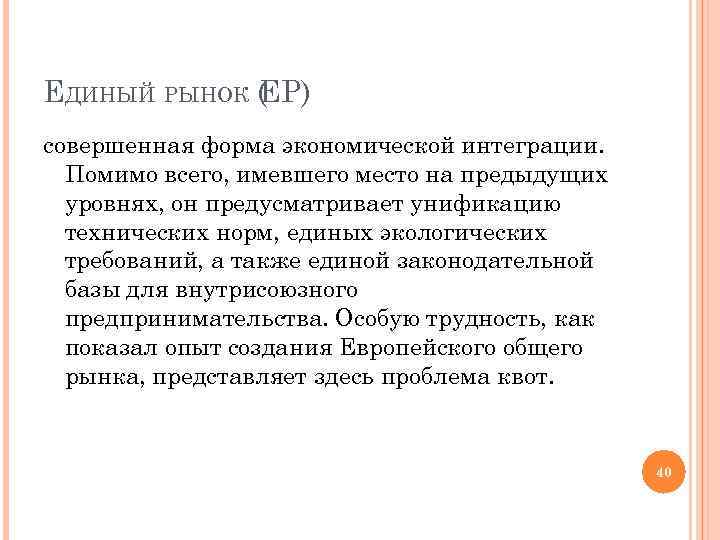 Единый рынок (ЕР)

совершенная форма экономической интеграции. Помимо всего, имевшего место на предыдущих уровнях, он предусматривает унификацию технических норм, единых экологических требований, а также единой законодательной базы для внутрисоюзного предпринимательства. Особую трудность, как показал опыт создания Европейского общего рынка, представляет здесь проблема квот.

40